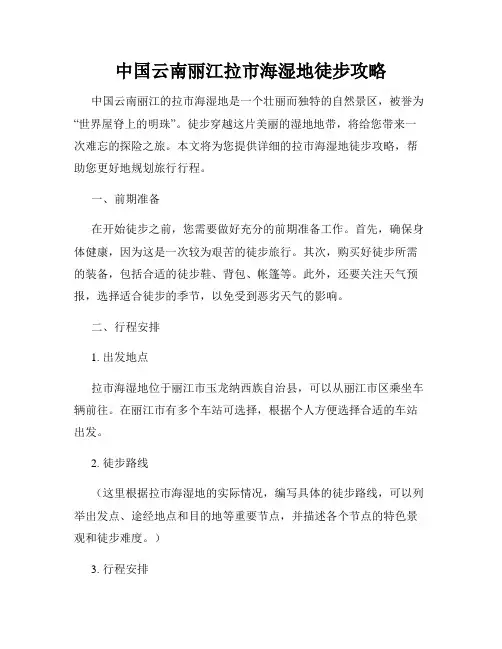 中国云南丽江拉市海湿地徒步攻略

中国云南丽江的拉市海湿地是一个壮丽而独特的自然景区，被誉为“世界屋脊上的明珠”。徒步穿越这片美丽的湿地地带，将给您带来一次难忘的探险之旅。本文将为您提供详细的拉市海湿地徒步攻略，帮助您更好地规划旅行行程。

一、前期准备

在开始徒步之前，您需要做好充分的前期准备工作。首先，确保身体健康，因为这是一次较为艰苦的徒步旅行。其次，购买好徒步所需的装备，包括合适的徒步鞋、背包、帐篷等。此外，还要关注天气预报，选择适合徒步的季节，以免受到恶劣天气的影响。

二、行程安排

1. 出发地点

拉市海湿地位于丽江市玉龙纳西族自治县，可以从丽江市区乘坐车辆前往。在丽江市有多个车站可选择，根据个人方便选择合适的车站出发。

2. 徒步路线

（这里根据拉市海湿地的实际情况，编写具体的徒步路线，可以列举出发点、途经地点和目的地等重要节点，并描述各个节点的特色景观和徒步难度。）

3. 行程安排